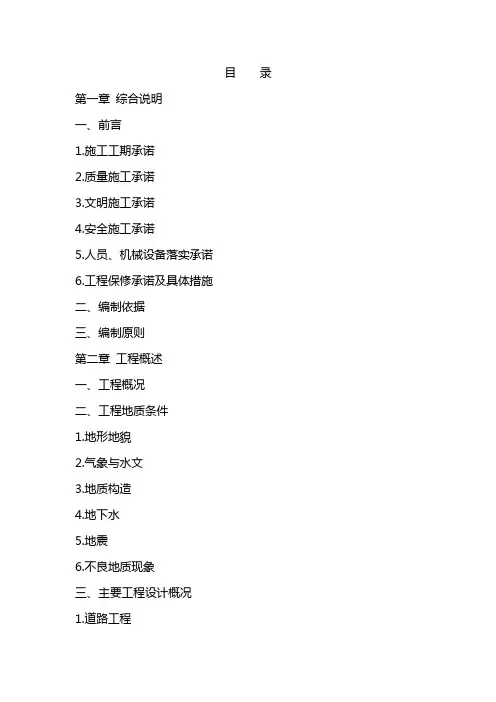 目 录

第一章 综合说明

一、前言

1.施工工期承诺

2.质量施工承诺

3.文明施工承诺

4.安全施工承诺

5.人员、机械设备落实承诺

6.工程保修承诺及具体措施

二、编制依据

三、编制原则

第二章 工程概述

一、工程概况

二、工程地质条件

1.地形地貌

2.气象与水文

3.地质构造

4.地下水

5.地震

6.不良地质现象

三、主要工程设计概况

1.道路工程